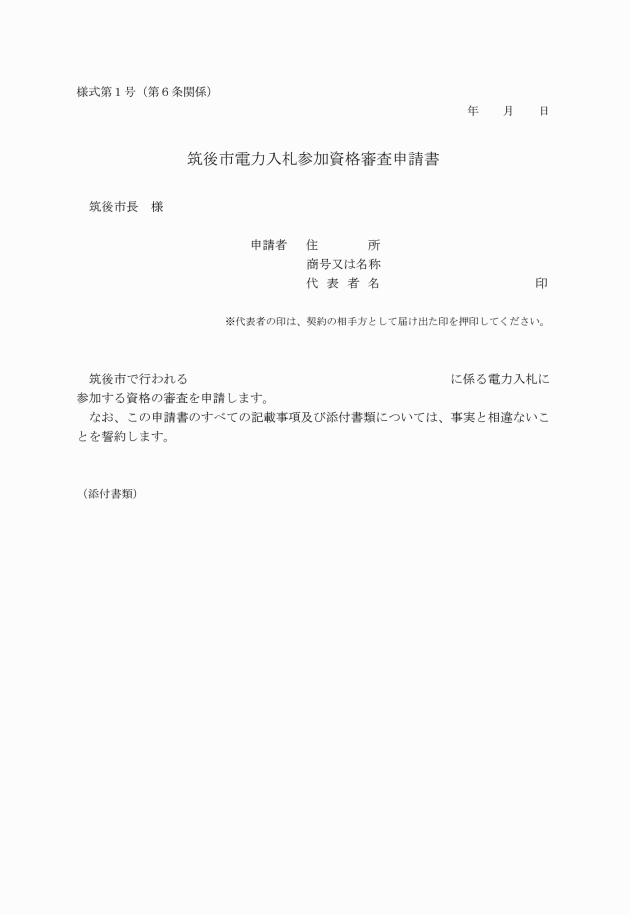 様式第１号（第６条関係）

年　　月　　日

筑後市電力入札参加資格審査申請書

筑後市長　様

申請者　住　　　所
商号又は名称
代 表 者 名　　　　　　　　　　印

※代表者の印は、契約の相手方として届け出た印を押印してください。

筑後市で行われる　　　　　　　　　　　　　　　　に係る電力入札に参加する資格の審査を申請します。
なお、この申請書のすべての記載事項及び添付書類については、事実と相違ないことを誓約します。

（添付書類）